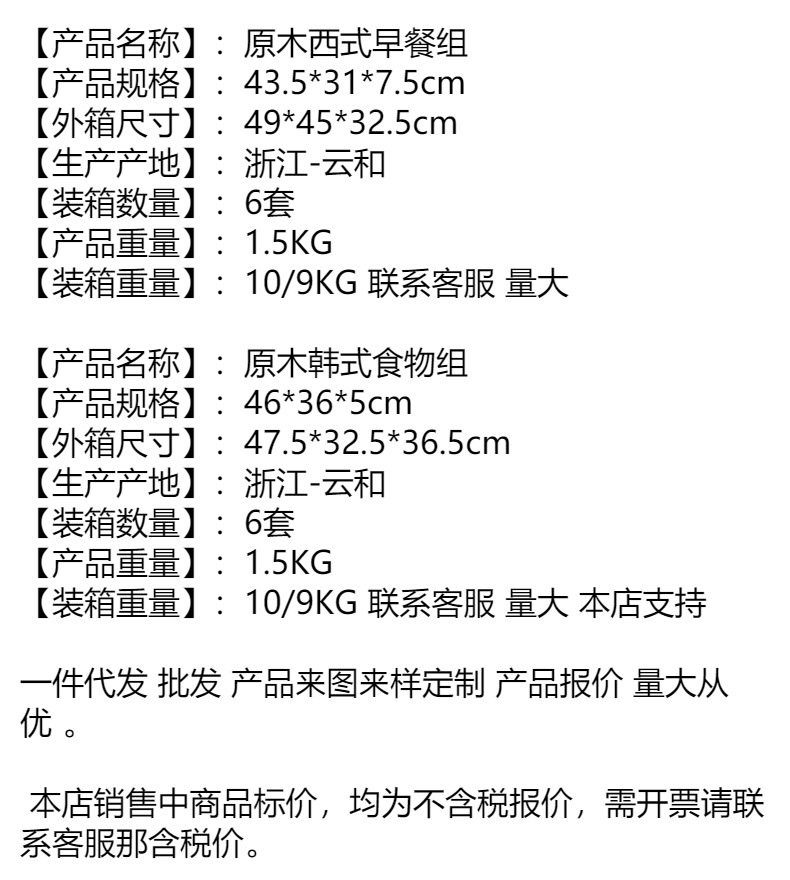 【产品名称】：原木西式早餐组
【产品规格】：43.5*31*7.5cm
【外箱尺寸】：49*45*32.5cm
【生产产地】：浙江-云和
【装箱数量】：6套
【产品重量】：1.5KG
【装箱重量】：10/9KG 联系客服 量大

【产品名称】：原木韩式食物组
【产品规格】：46*36*5cm
【外箱尺寸】：47.5*32.5*36.5cm
【生产产地】：浙江-云和
【装箱数量】：6套
【产品重量】：1.5KG
【装箱重量】：10/9KG 联系客服 量大 本店支持

一件代发 批发 产品来图来样定制 产品报价 量大从优。

本店销售中商品标价，均为不含税报价，需开票请联系客服那含税价。